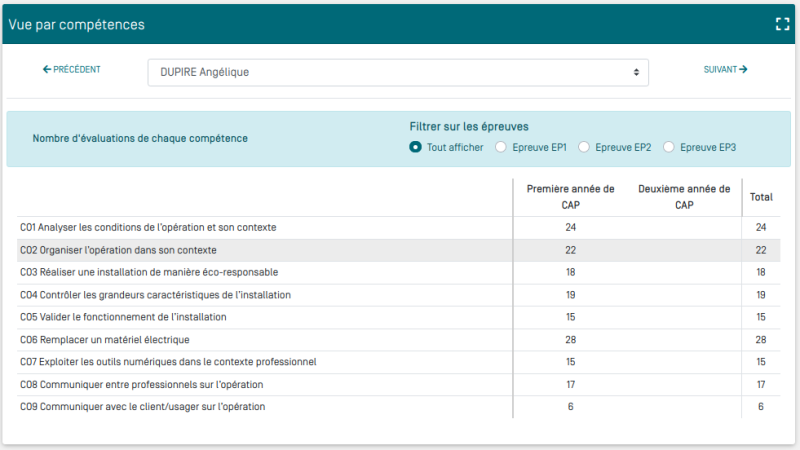 Vue par compétences

← PRÉCÉDENT

DUPIRE Angélique

SUIVANT →

Nombre d'évaluations de chaque compétence

Filtrer sur les épreuves
Tout afficher
Epreuve EP1
Epreuve EP2
Epreuve EP3

| | Première année de CAP | Deuxième année de CAP | Total |
|---|---|---|---|
| C01 Analyser les conditions de l'opération et son contexte | 24 | | 24 |
| C02 Organiser l'opération dans son contexte | 22 | | 22 |
| C03 Réaliser une installation de manière éco-responsable | 18 | | 18 |
| C04 Contrôler les grandeurs caractéristiques de l'installation | 19 | | 19 |
| C05 Valider le fonctionnement de l'installation | 15 | | 15 |
| C06 Remplacer un matériel électrique | 28 | | 28 |
| C07 Exploiter les outils numériques dans le contexte professionnel | 15 | | 15 |
| C08 Communiquer entre professionnels sur l'opération | 17 | | 17 |
| C09 Communiquer avec le client/usager sur l'opération | 6 | | 6 |